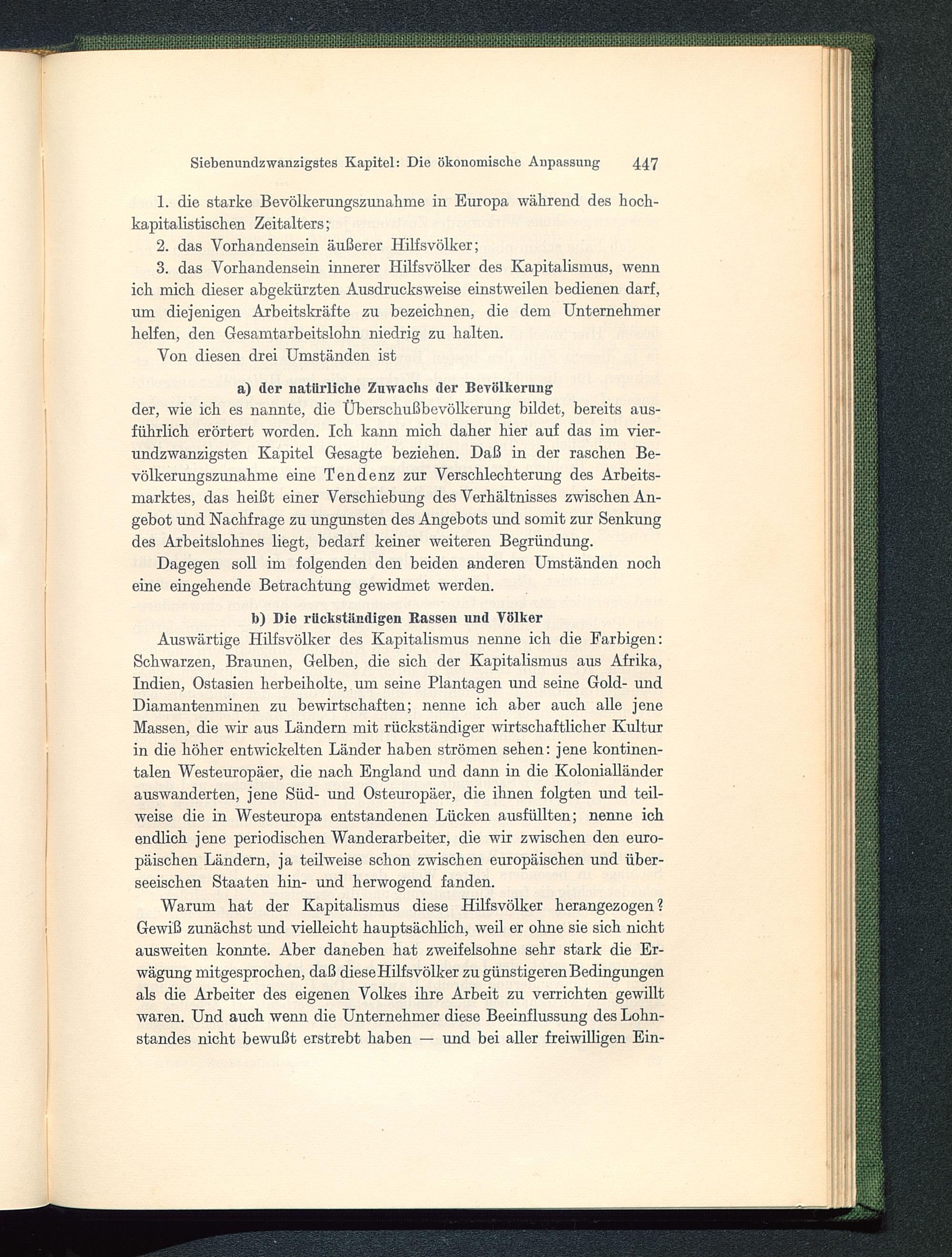 Siebenundzwanzigstes Kapitel: Die ökonomische Anpassung 447

1. die starke Bevölkerungszunahme in Europa während des hochkapitalistischen Zeitalters;

2. das Vorhandensein äußerer Hilfsvölker;

3. das Vorhandensein innerer Hilfsvölker des Kapitalismus, wenn ich mich dieser abgekürzten Ausdrucksweise einstweilen bedienen darf, um diejenigen Arbeitskräfte zu bezeichnen, die dem Unternehmer helfen, den Gesamtarbeitslohn niedrig zu halten.

Von diesen drei Umständen ist

a) der natürliche Zuwachs der Bevölkerung

der, wie ich es nannte, die Überschußbevölkerung bildet, bereits ausführlich erörtert worden. Ich kann mich daher hier auf das im vierundzwanzigsten Kapitel Gesagte beziehen. Daß in der raschen Bevölkerungszunahme eine Tendenz zur Verschlechterung des Arbeitsmarktes, das heißt einer Verschiebung des Verhältnisses zwischen Angebot und Nachfrage zu ungunsten des Angebots und somit zur Senkung des Arbeitslohnes liegt, bedarf keiner weiteren Begründung.

Dagegen soll im folgenden den beiden anderen Umständen noch eine eingehende Betrachtung gewidmet werden.

b) Die rückständigen Rassen und Völker

Auswärtige Hilfsvölker des Kapitalismus nenne ich die Farbigen: Schwarzen, Braunen, Gelben, die sich der Kapitalismus aus Afrika, Indien, Ostasien herbeiholte, um seine Plantagen und seine Gold- und Diamantenminen zu bewirtschaften; nenne ich aber auch alle jene Massen, die wir aus Ländern mit rückständiger wirtschaftlicher Kultur in die höher entwickelten Länder haben strömen sehen: jene kontinentalen Westeuropäer, die nach England und dann in die Kolonialländer auswanderten, jene Süd- und Osteuropäer, die ihnen folgten und teilweise die in Westeuropa entstandenen Lücken ausfüllten; nenne ich endlich jene periodischen Wanderarbeiter, die wir zwischen den europäischen Ländern, ja teilweise schon zwischen europäischen und überseeischen Staaten hin- und herwogend fanden.

Warum hat der Kapitalismus diese Hilfsvölker herangezogen? Gewiß zunächst und vielleicht hauptsächlich, weil er ohne sie sich nicht ausweiten konnte. Aber daneben hat zweifelsohne sehr stark die Erwägung mitgesprochen, daß diese Hilfsvölker zu günstigeren Bedingungen als die Arbeiter des eigenen Volkes ihre Arbeit zu verrichten gewillt waren. Und auch wenn die Unternehmer diese Beeinflussung des Lohnstandes nicht bewußt erstrebt haben — und bei aller freiwilligen Ein-